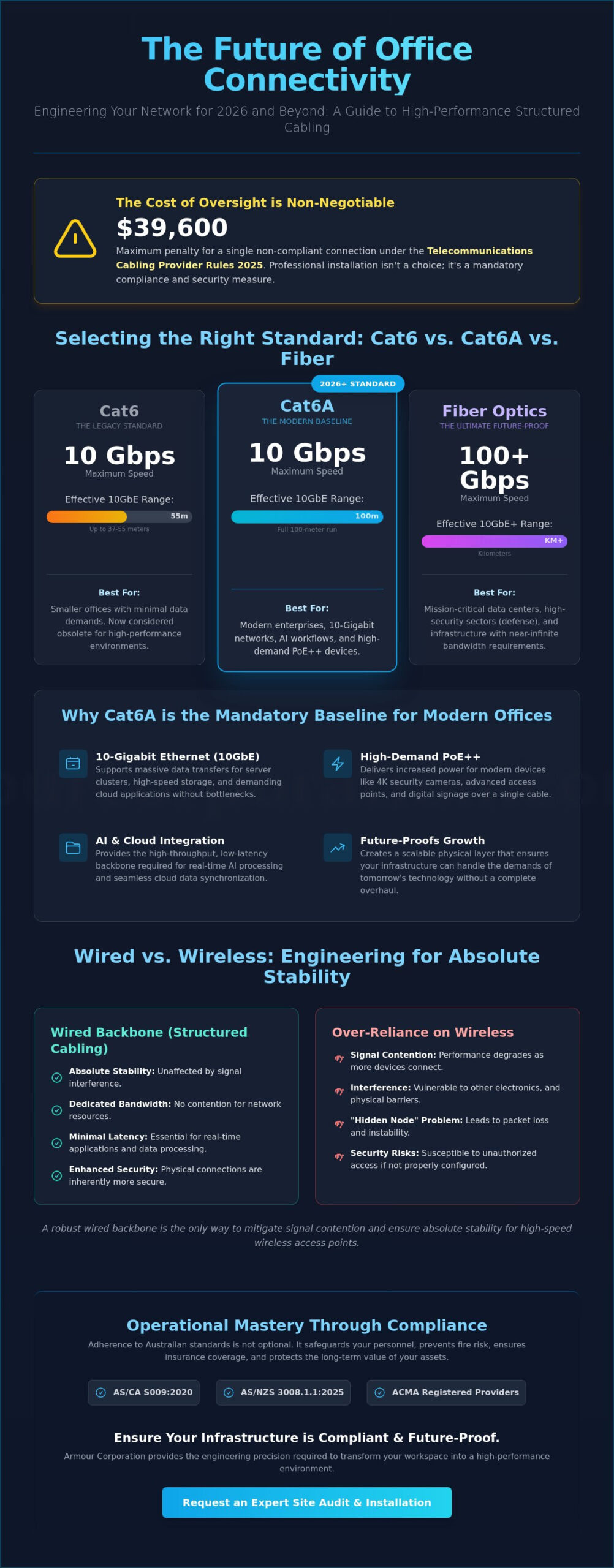 The Future of Office Connectivity

Engineering Your Network for 2026 and Beyond: A Guide to High-Performance Structured Cabling

The Cost of Oversight is Non-Negotiable

$39,600

Maximum penalty for a single non-compliant connection under the Telecommunications Cabling Provider Rules 2025. Professional installation isn't a choice; it's a mandatory compliance and security measure.

Selecting the Right Standard: Cat6 vs. Cat6A vs. Fiber

Cat6
THE LEGACY STANDARD
10 Gbps
Maximum Speed
Effective 10GbE Range:
55m
Up to 37-55 meters
Best For:
Smaller offices with minimal data demands. Now considered obsolete for high-performance environments.

2026+ STANDARD
Cat6A
THE MODERN BASELINE
10 Gbps
Maximum Speed
Effective 10GbE Range:
100m
Full 100-meter run
Best For:
Modern enterprises, 10-Gigabit networks, AI workflows, and high-demand PoE++ devices.

Fiber Optics
THE ULTIMATE FUTURE-PROOF
100+ Gbps
Maximum Speed
Effective 10GbE+ Range:
KM+
Kilometers
Best For:
Mission-critical data centers, high-security sectors (defense), and infrastructure with near-infinite bandwidth requirements.

Why Cat6A is the Mandatory Baseline for Modern Offices

10-Gigabit Ethernet (10GbE)
Supports massive data transfers for server clusters, high-speed storage, and demanding cloud applications without bottlenecks.

High-Demand PoE++
Delivers increased power for modern devices like 4K security cameras, advanced access points, and digital signage over a single cable.

AI & Cloud Integration
Provides the high-throughput, low-latency backbone required for real-time AI processing and seamless cloud data synchronization.

Future-Proofs Growth
Creates a scalable physical layer that ensures your infrastructure can handle the demands of tomorrow's technology without a complete overhaul.

Wired vs. Wireless: Engineering for Absolute Stability

Wired Backbone (Structured Cabling)
Absolute Stability: Unaffected by signal interference.
Dedicated Bandwidth: No contention for network resources.
Minimal Latency: Essential for real-time applications and data processing.
Enhanced Security: Physical connections are inherently more secure.

Over-Reliance on Wireless
Signal Contention: Performance degrades as more devices connect.
Interference: Vulnerable to other electronics, and physical barriers.
"Hidden Node" Problem: Leads to packet loss and instability.
Security Risks: Susceptible to unauthorized access if not properly configured.

A robust wired backbone is the only way to mitigate signal contention and ensure absolute stability for high-speed wireless access points.

Operational Mastery Through Compliance

Adherence to Australian standards is not optional. It safeguards your personnel, prevents fire risk, ensures insurance coverage, and protects the long-term value of your assets.

AS/CA S009:2020
AS/NZS 3008.1.1:2025
ACMA Registered Providers

Ensure Your Infrastructure is Compliant & Future-Proof.

Armour Corporation provides the engineering precision required to transform your workspace into a high-performance environment.

Request an Expert Site Audit & Installation